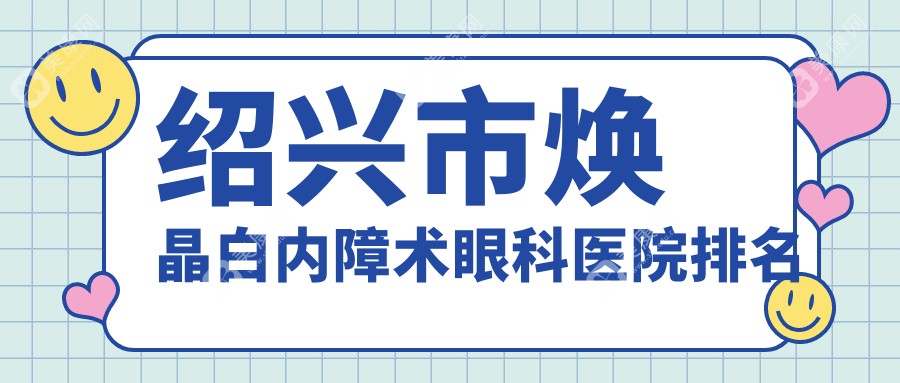 绍兴市焕

晶白内障术眼科医院排名